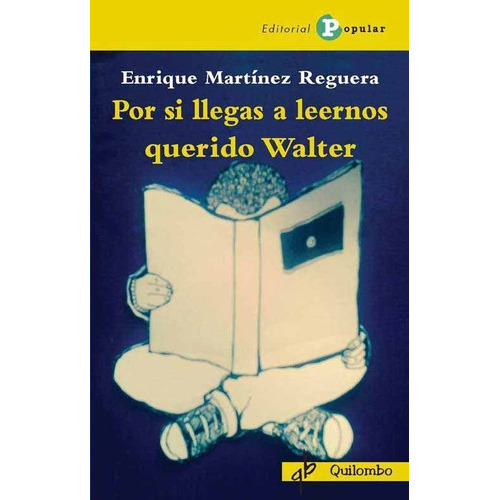 Editorial Popular

Enrique Martínez Reguera

Por si llegas a leernos querido Walter

qb Quilombo